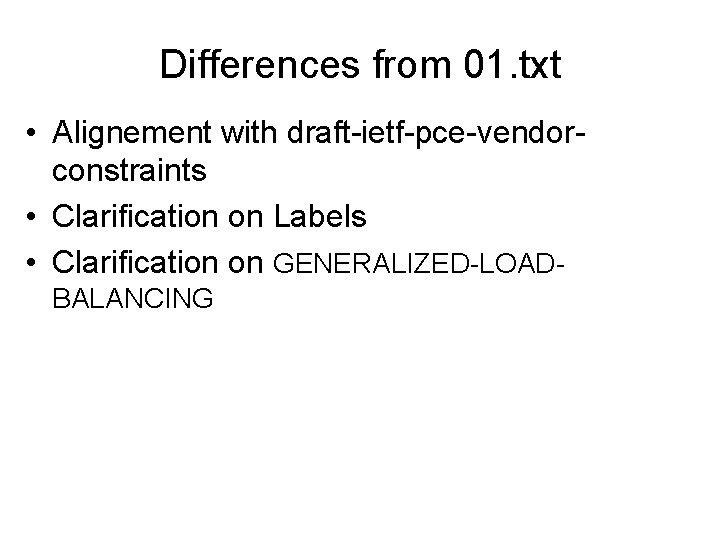 Differences from 01.txt

• Alignement with draft-ietf-pce-vendor-constraints
• Clarification on Labels
• Clarification on GENERALIZED-LOAD-BALANCING